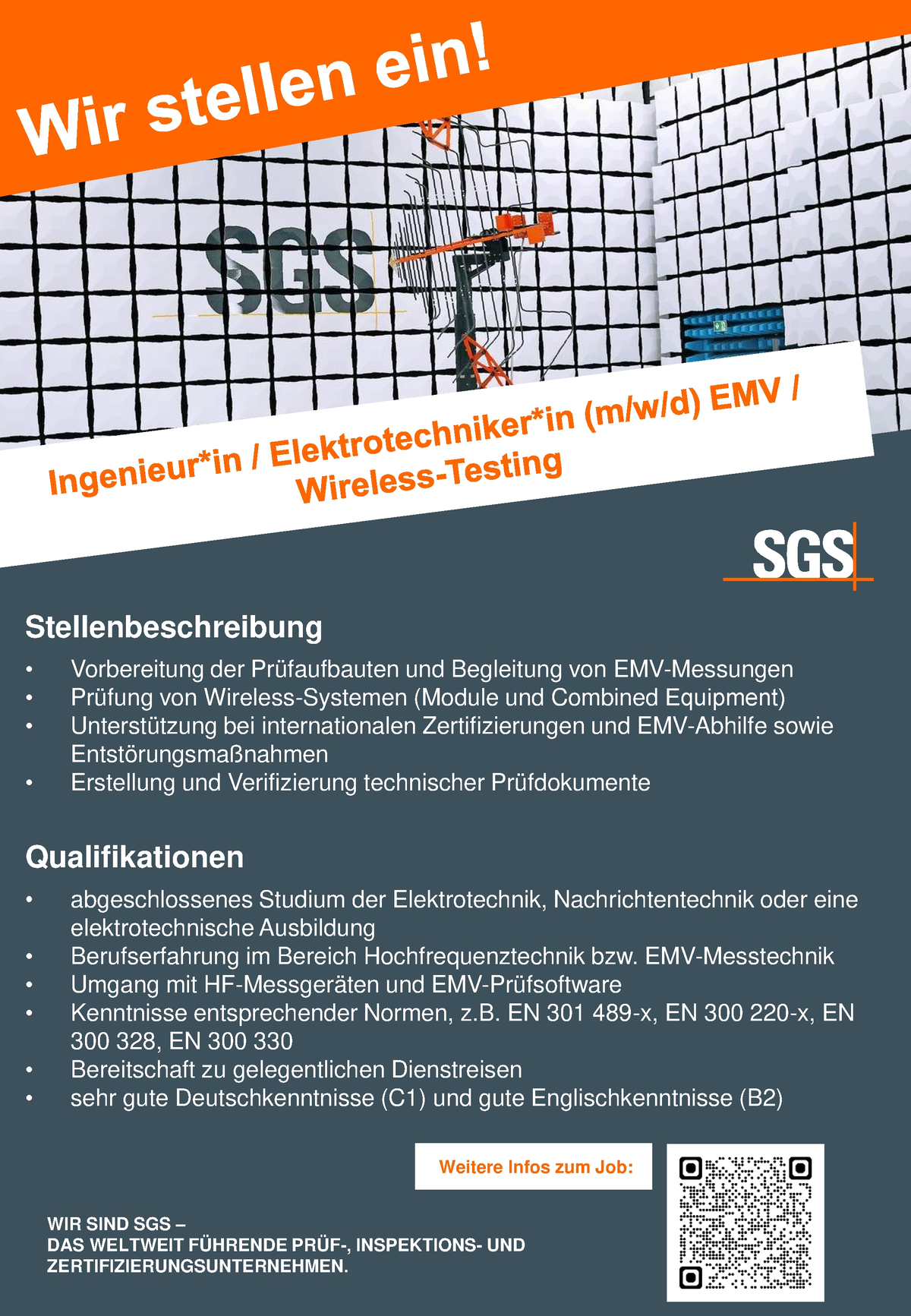 Wir stellen ein!

SGS

Ingenieur*in / Elektrotechniker*in (m/w/d) EMV / Wireless-Testing

SGS

Stellenbeschreibung

• Vorbereitung der Prüfaufbauten und Begleitung von EMV-Messungen
• Prüfung von Wireless-Systemen (Module und Combined Equipment)
• Unterstützung bei internationalen Zertifizierungen und EMV-Abhilfe sowie Entstörungsmaßnahmen
• Erstellung und Verifizierung technischer Prüfdokumente

Qualifikationen

• abgeschlossenes Studium der Elektrotechnik, Nachrichtentechnik oder eine elektrotechnische Ausbildung
• Berufserfahrung im Bereich Hochfrequenztechnik bzw. EMV-Messtechnik
• Umgang mit HF-Messgeräten und EMV-Prüfsoftware
• Kenntnisse entsprechender Normen, z.B. EN 301 489-x, EN 300 220-x, EN 300 328, EN 300 330
• Bereitschaft zu gelegentlichen Dienstreisen
• sehr gute Deutschkenntnisse (C1) und gute Englischkenntnisse (B2)

Weitere Infos zum Job:

WIR SIND SGS –
DAS WELTWEIT FÜHRENDE PRÜF-, INSPEKTIONS- UND ZERTIFIZIERUNGSUNTERNEHMEN.